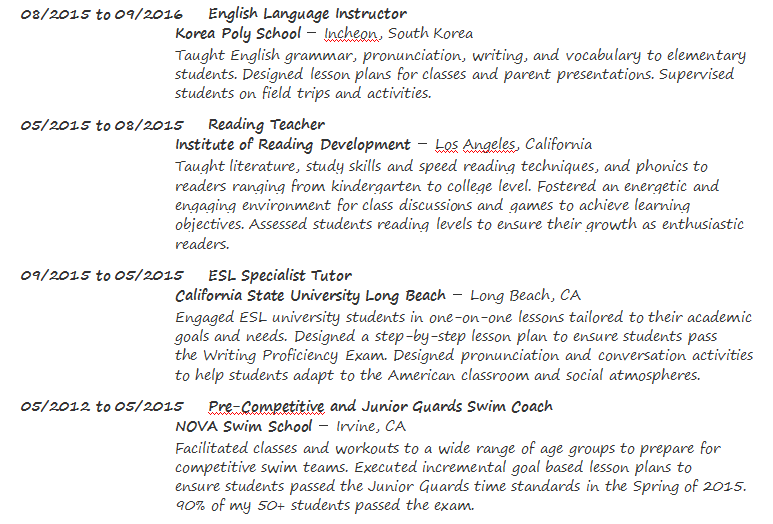 08/2015 to 09/2016 English Language Instructor
Korea Poly School – Incheon, South Korea
Taught English grammar, pronunciation, writing, and vocabulary to elementary students. Designed lesson plans for classes and parent presentations. Supervised students on field trips and activities.

05/2015 to 08/2015 Reading Teacher
Institute of Reading Development – Los Angeles, California
Taught literature, study skills and speed reading techniques, and phonics to readers ranging from kindergarten to college level. Fostered an energetic and engaging environment for class discussions and games to achieve learning objectives. Assessed students reading levels to ensure their growth as enthusiastic readers.

09/2015 to 05/2015 ESL Specialist Tutor
California State University Long Beach – Long Beach, CA
Engaged ESL university students in one-on-one lessons tailored to their academic goals and needs. Designed a step-by-step lesson plan to ensure students pass the Writing Proficiency Exam. Designed pronunciation and conversation activities to help students adapt to the American classroom and social atmospheres.

05/2012 to 05/2015 Pre-Competitive and Junior Guards Swim Coach
NOVA Swim School – Irvine, CA
Facilitated classes and workouts to a wide range of age groups to prepare for competitive swim teams. Executed incremental goal based lesson plans to ensure students passed the Junior Guards time standards in the Spring of 2015. 90% of my 50+ students passed the exam.